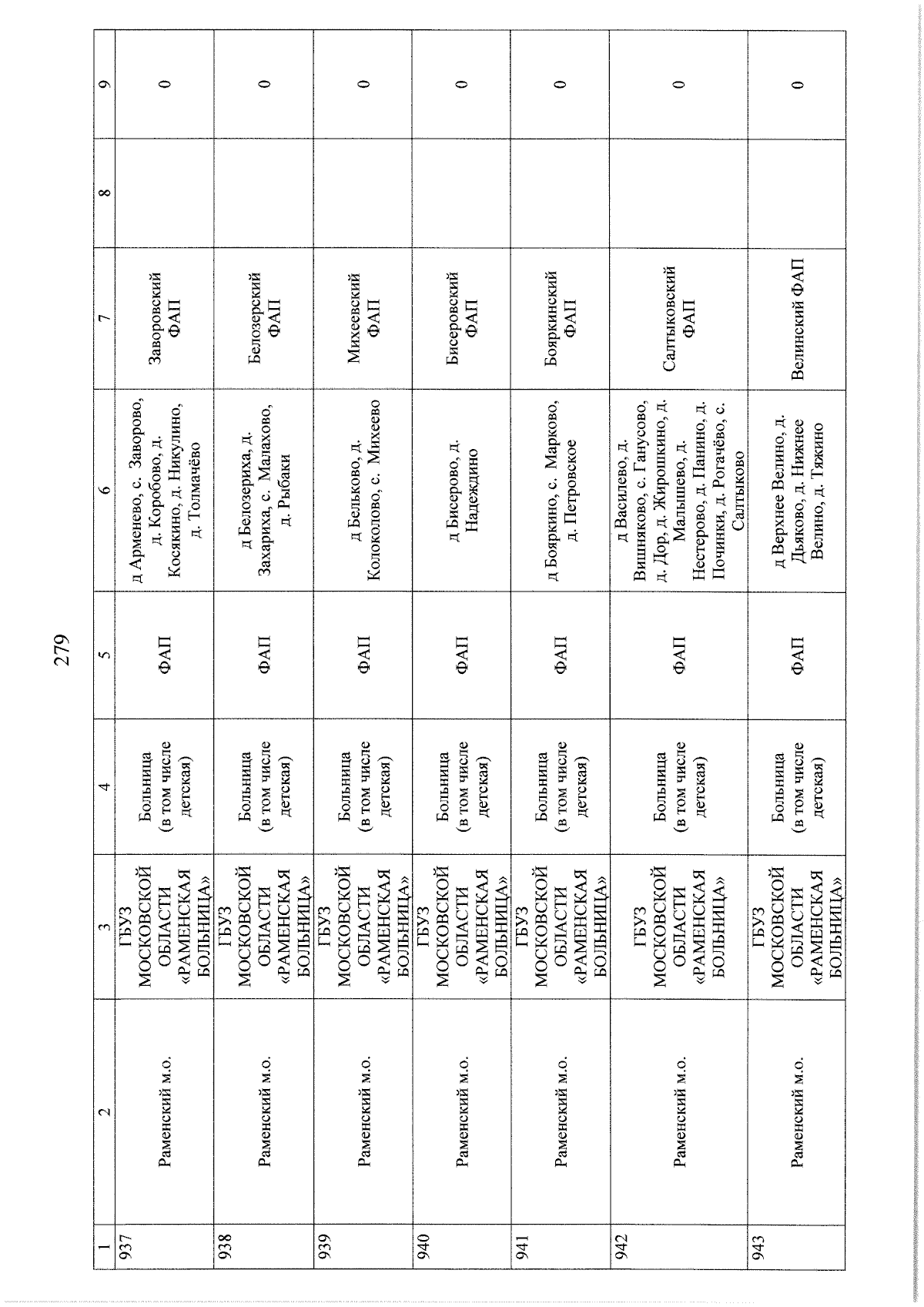 279

| 1 | 2 | 3 | 4 | 5 | 6 | 7 | 8 | 9 |
|---|---|---|---|---|---|---|---|---|
| 937 | Раменский м.о. | ГБУЗ МОСКОВСКОЙ ОБЛАСТИ «РАМЕНСКАЯ БОЛЬНИЦА» | Больница (в том числе детская) | ФАП | д Арменево, с. Заворово, д. Коробово, д. Косякино, д. Никулино, д. Толмачёво | Заворовский ФАП | | 0 |
| 938 | Раменский м.о. | ГБУЗ МОСКОВСКОЙ ОБЛАСТИ «РАМЕНСКАЯ БОЛЬНИЦА» | Больница (в том числе детская) | ФАП | д Белозериха, д. Захариха, с. Малахово, д. Рыбаки | Белозерский ФАП | | 0 |
| 939 | Раменский м.о. | ГБУЗ МОСКОВСКОЙ ОБЛАСТИ «РАМЕНСКАЯ БОЛЬНИЦА» | Больница (в том числе детская) | ФАП | д Бельково, д. Колоколово, с. Михеево | Михеевский ФАП | | 0 |
| 940 | Раменский м.о. | ГБУЗ МОСКОВСКОЙ ОБЛАСТИ «РАМЕНСКАЯ БОЛЬНИЦА» | Больница (в том числе детская) | ФАП | д Бисерово, д. Надеждино | Бисеровский ФАП | | 0 |
| 941 | Раменский м.о. | ГБУЗ МОСКОВСКОЙ ОБЛАСТИ «РАМЕНСКАЯ БОЛЬНИЦА» | Больница (в том числе детская) | ФАП | д Бояркино, с. Марково, д. Петровское | Бояркинский ФАП | | 0 |
| 942 | Раменский м.о. | ГБУЗ МОСКОВСКОЙ ОБЛАСТИ «РАМЕНСКАЯ БОЛЬНИЦА» | Больница (в том числе детская) | ФАП | д Василево, д. Вишняково, с. Ганусово, д. Дор, д. Жирошкино, д. Малышево, д. Нестерово, д. Панино, д. Починки, д. Рогачёво, с. Салтыково | Салтыковский ФАП | | 0 |
| 943 | Раменский м.о. | ГБУЗ МОСКОВСКОЙ ОБЛАСТИ «РАМЕНСКАЯ БОЛЬНИЦА» | Больница (в том числе детская) | ФАП | д Верхнее Велино, д. Дьяково, д. Нижнее Велино, д. Тяжино | Велинский ФАП | | 0 |